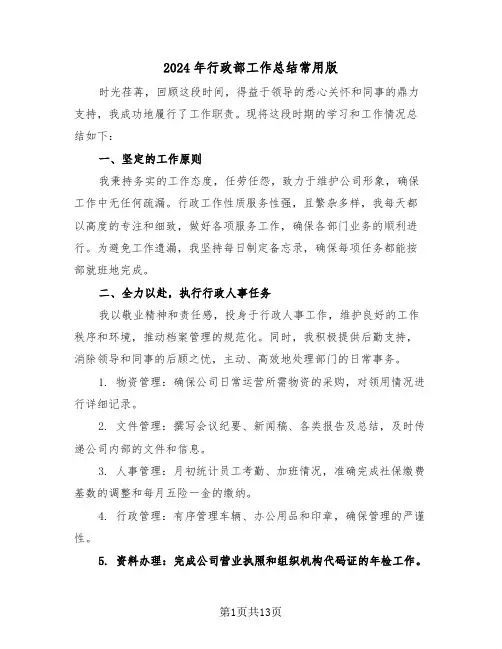 2024年行政部工作总结常用版

时光荏苒，回顾这段时间，得益于领导的悉心关怀和同事的鼎力支持，我成功地履行了工作职责。现将这段时期的学习和工作情况总结如下：

一、坚定的工作原则

我秉持务实的工作态度，任劳任怨，致力于维护公司形象，确保工作中无任何疏漏。行政工作性质服务性强，且繁杂多样，我每天都以高度的专注和细致，做好各项服务工作，确保各部门业务的顺利进行。为避免工作遗漏，我坚持每日制定备忘录，确保每项任务都能按部就班地完成。

二、全力以赴，执行行政人事任务

我以敬业精神和责任感，投身于行政人事工作，维护良好的工作秩序和环境，推动档案管理的规范化。同时，我积极提供后勤支持，消除领导和同事的后顾之忧，主动、高效地处理部门的日常事务。

1. 物资管理：确保公司日常运营所需物资的采购，对领用情况进行详细记录。

2. 文件管理：撰写会议纪要、新闻稿、各类报告及总结，及时传递公司内部的文件和信息。

3. 人事管理：月初统计员工考勤、加班情况，准确完成社保缴费基数的调整和每月五险一金的缴纳。

4. 行政管理：有序管理车辆、办公用品和印章，确保管理的严谨性。

5. 资料办理：完成公司营业执照和组织机构代码证的年检工作。

第1页共13页